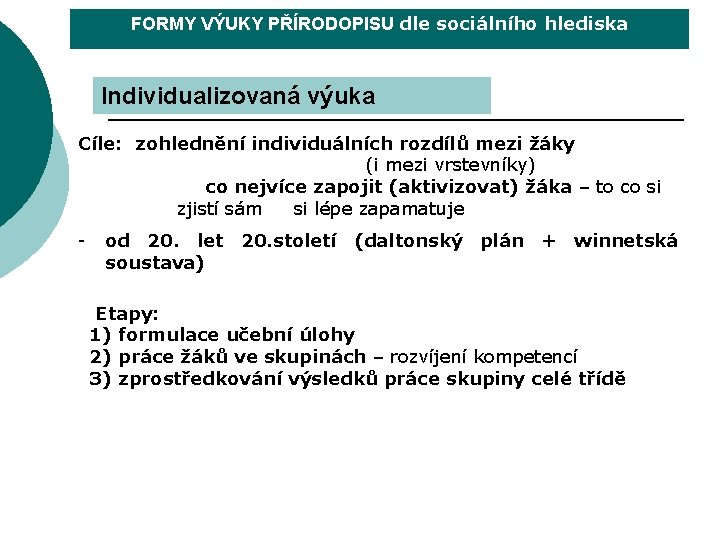 FORMY VÝUKY PŘÍRODOPISU dle sociálního hlediska

Individualizovaná výuka

Cíle: zohlednění individuálních rozdílů mezi žáky (i mezi vrstevníky)
co nejvíce zapojit (aktivizovat) žáka – to co si zjistí sám si lépe zapamatuje

- od 20. let 20.století (daltonský plán + winnetská soustava)

Etapy:
1) formulace učební úlohy
2) práce žáků ve skupinách – rozvíjení kompetencí
3) zprostředkování výsledků práce skupiny celé třídě